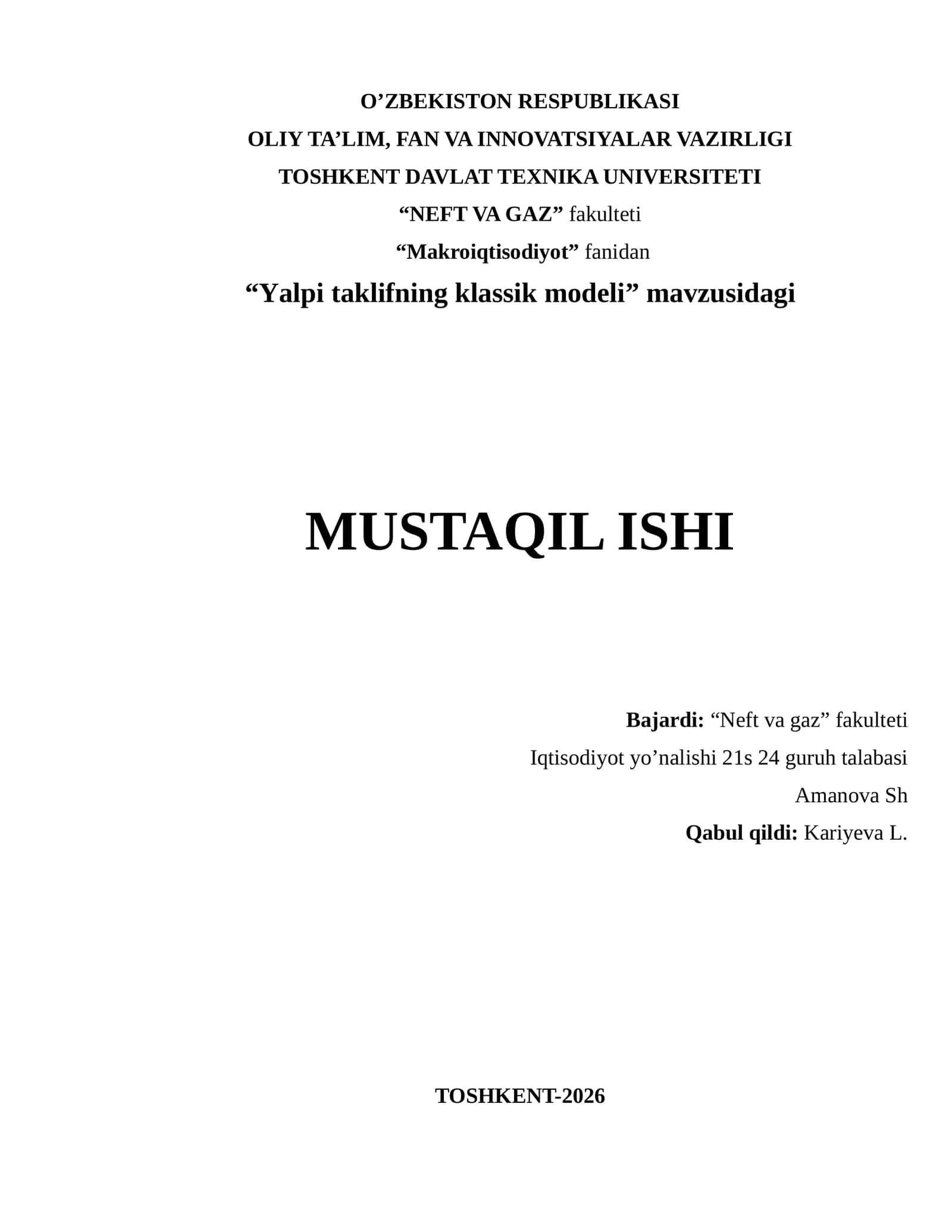 O’ZBEKISTON RESPUBLIKASI
OLIY TA’LIM, FAN VA INNOVATSIYALAR VAZIRLIGI
TOSHKENT DAVLAT TEXNIKA UNIVERSITETI
“NEFT VA GAZ” fakulteti
“Makroiqtisodiyot” fanidan
“Yalpi taklifning klassik modeli” mavzusidagi

MUSTAQIL ISHI

Bajardi: “Neft va gaz” fakulteti
Iqtisodiyot yo’nalishi 21s 24 guruh talabasi
Amanova Sh
Qabul qildi: Kariyeva L.

TOSHKENT-2026